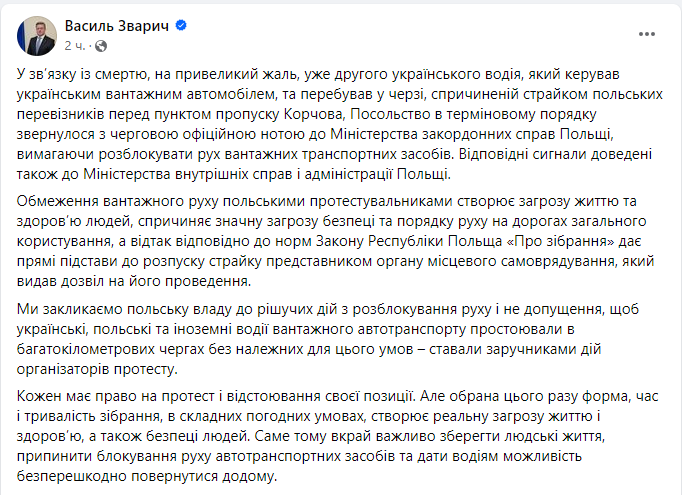 Василь Зварич
2 ч. ·

У зв'язку із смертю, на превеликий жаль, уже другого українського водія, який керував українським вантажним автомобілем, та перебував у черзі, спричиненій страйком польських перевізників перед пунктом пропуску Корчова, Посольство в терміновому порядку звернулося з черговою офіційною нотою до Міністерства закордонних справ Польщі, вимагаючи розблокувати рух вантажних транспортних засобів. Відповідні сигнали доведені також до Міністерства внутрішніх справ і адміністрації Польщі.

Обмеження вантажного руху польськими протестувальниками створює загрозу життю та здоров'ю людей, спричиняє значну загрозу безпеці та порядку руху на дорогах загального користування, а відтак відповідно до норм Закону Республіки Польща «Про зібрання» дає прямі підстави до розпуску страйку представником органу місцевого самоврядування, який видав дозвіл на його проведення.

Ми закликаємо польську владу до рішучих дій з розблокування руху і не допущення, щоб українські, польські та іноземні водії вантажного автотранспорту простоювали в багатокілометрових чергах без належних для цього умов – ставали заручниками дій організаторів протесту.

Кожен має право на протест і відстоювання своєї позиції. Але обрана цього разу форма, час і тривалість зібрання, в складних погодних умовах, створює реальну загрозу життю і здоров'ю, а також безпеці людей. Саме тому вкрай важливо зберегти людські життя, припинити блокування руху автотранспортних засобів та дати водіям можливість безперешкодно повернутися додому.